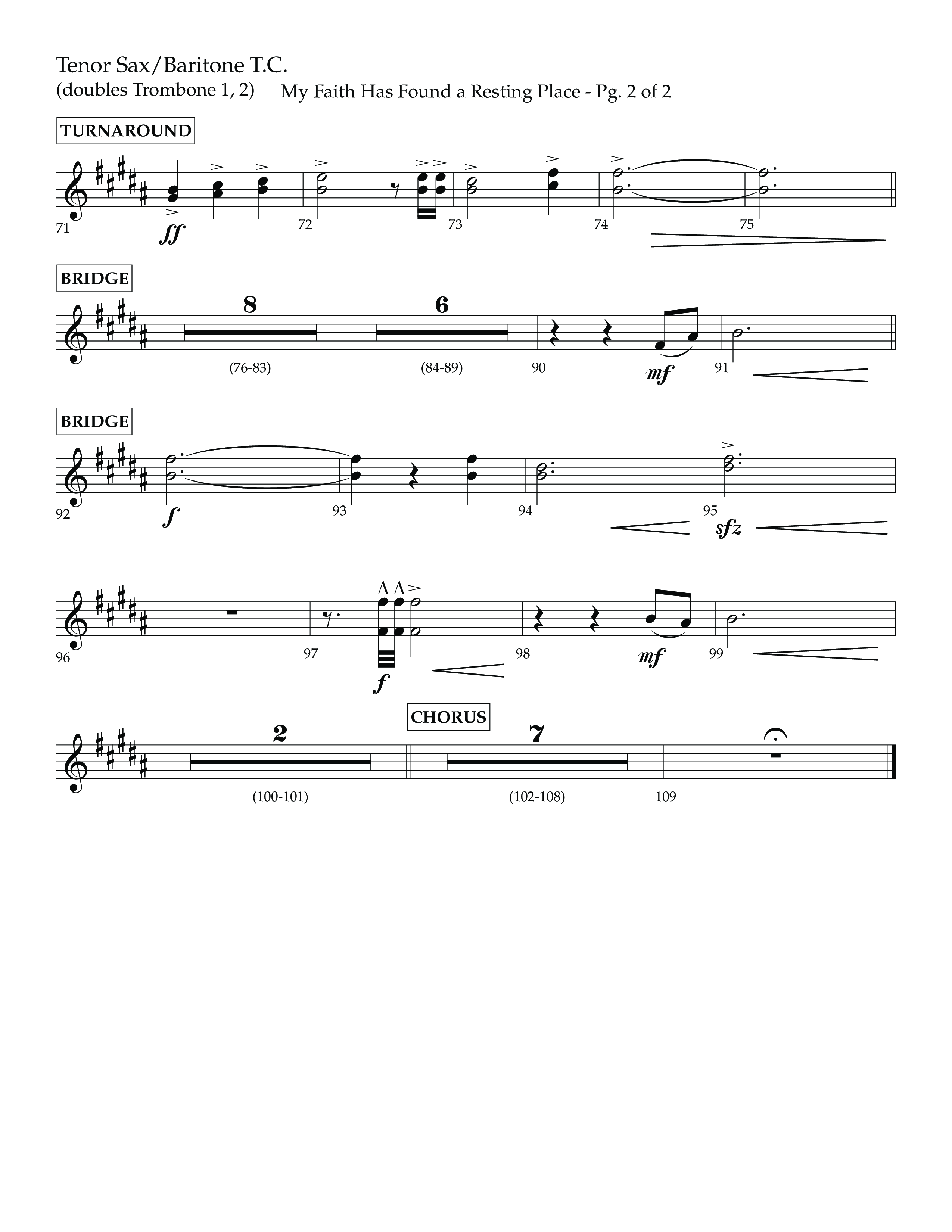 Tenor Sax/Baritone T.C.
(doubles Trombone 1, 2) My Faith Has Found a Resting Place - Pg. 2 of 2

TURNAROUND

71 ff 72 73 74 75

BRIDGE

8 6
(76-83) (84-89) 90 mf 91

BRIDGE

92 f 93 94 95 sfz

96 97 f 98 mf 99

CHORUS

2 7
(100-101) (102-108) 109